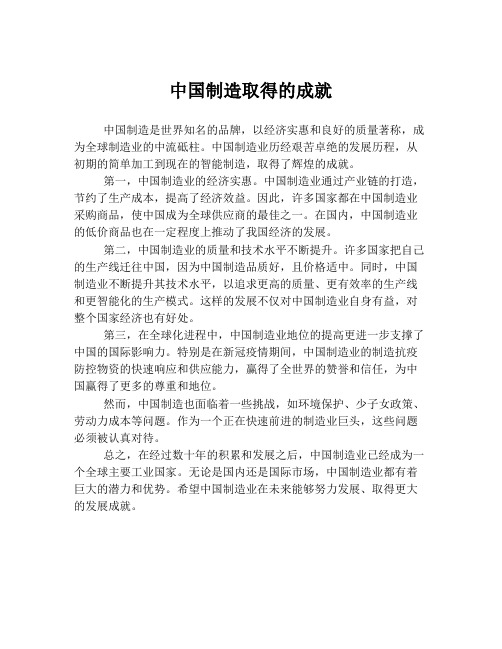 中国制造取得的成就

中国制造是世界知名的品牌，以经济实惠和良好的质量著称，成为全球制造业的中流砥柱。中国制造业历经艰苦卓绝的发展历程，从初期的简单加工到现在的智能制造，取得了辉煌的成就。

第一，中国制造业的经济实惠。中国制造业通过产业链的打造，节约了生产成本，提高了经济效益。因此，许多国家都在中国制造业采购商品，使中国成为全球供应商的最佳之一。在国内，中国制造业的低价商品也在一定程度上推动了我国经济的发展。

第二，中国制造业的质量和技术水平不断提升。许多国家把自己的生产线迁往中国，因为中国制造品质好，且价格适中。同时，中国制造业不断提升其技术水平，以追求更高的质量、更有效率的生产线和更智能化的生产模式。这样的发展不仅对中国制造业自身有益，对整个国家经济也有好处。

第三，在全球化进程中，中国制造业地位的提高更进一步支撑了中国的国际影响力。特别是在新冠疫情期间，中国制造业的制造抗疫防控物资的快速响应和供应能力，赢得了全世界的赞誉和信任，为中国赢得了更多的尊重和地位。

然而，中国制造也面临着一些挑战，如环境保护、少子女政策、劳动力成本等问题。作为一个正在快速前进的制造业巨头，这些问题必须被认真对待。

总之，在经过数十年的积累和发展之后，中国制造业已经成为一个全球主要工业国家。无论是国内还是国际市场，中国制造业都有着巨大的潜力和优势。希望中国制造业在未来能够努力发展、取得更大的发展成就。